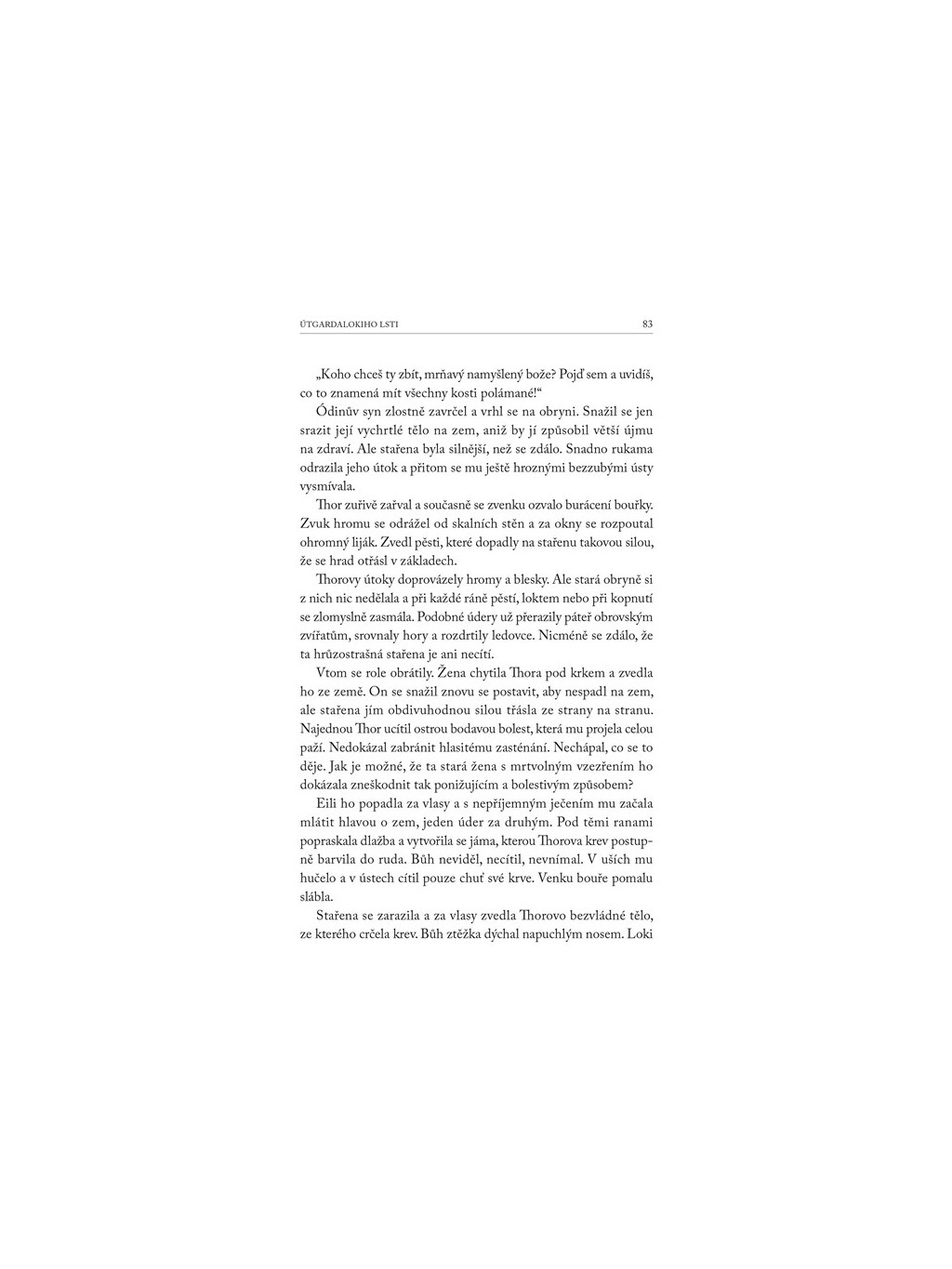 ÚTGARDALOKIHO LSTI 83

„Koho chceš ty zbít, mrňavý namyšlený bože? Pojď sem a uvidíš, co to znamená mít všechny kosti polámané!“

Ódinův syn zlostně zavrčel a vrhl se na obryni. Snažil se jen srazit její vychrtlé tělo na zem, aniž by jí způsobil větší újmu na zdraví. Ale stařena byla silnější, než se zdálo. Snadno rukama odrazila jeho útok a přitom se mu ještě hroznými bezzubými ústy vysmívala.

Thor zuřivě zařval a současně se zvenku ozvalo burácení bouřky. Zvuk hromu se odrážel od skalních stěn a za okny se rozpoutal ohromný liják. Zvedl pěsti, které dopadly na stařenu takovou silou, že se hrad otřásl v základech.

Thorovy útoky doprovázely hromy a blesky. Ale stará obryně si z nich nic nedělala a při každé ráně pěstí, loktem nebo při kopnutí se zlomyslně zasmála. Podobné údery už přerazily páteř obrovským zvířatům, srovnaly hory a rozdrtily ledovce. Nicméně se zdálo, že ta hrůzostrašná stařena je ani necítí.

Vtom se role obrátily. Žena chytila Thora pod krkem a zvedla ho ze země. On se snažil znovu se postavit, aby nespadl na zem, ale stařena jím obdivuhodnou silou třásla ze strany na stranu. Najednou Thor ucítil ostrou bodavou bolest, která mu projela celou paží. Nedokázal zabránit hlasitému zasténání. Nechápal, co se to děje. Jak je možné, že ta stará žena s mrtvolným vzezřením ho dokázala zneškodnit tak ponižujícím a bolestivým způsobem?

Eili ho popadla za vlasy a s nepříjemným ječením mu začala mlátit hlavou o zem, jeden úder za druhým. Pod těmi ranami popraskala dlažba a vytvořila se jáma, kterou Thorova krev postupně barvila do ruda. Bůh neviděl, necítil, nevnímal. V uších mu hučelo a v ústech cítil pouze chuť své krve. Venku bouře pomalu slábla.

Stařena se zarazila a za vlasy zvedla Thorovo bezvládné tělo, ze kterého crčela krev. Bůh ztěžka dýchal napuchlým nosem. Loki